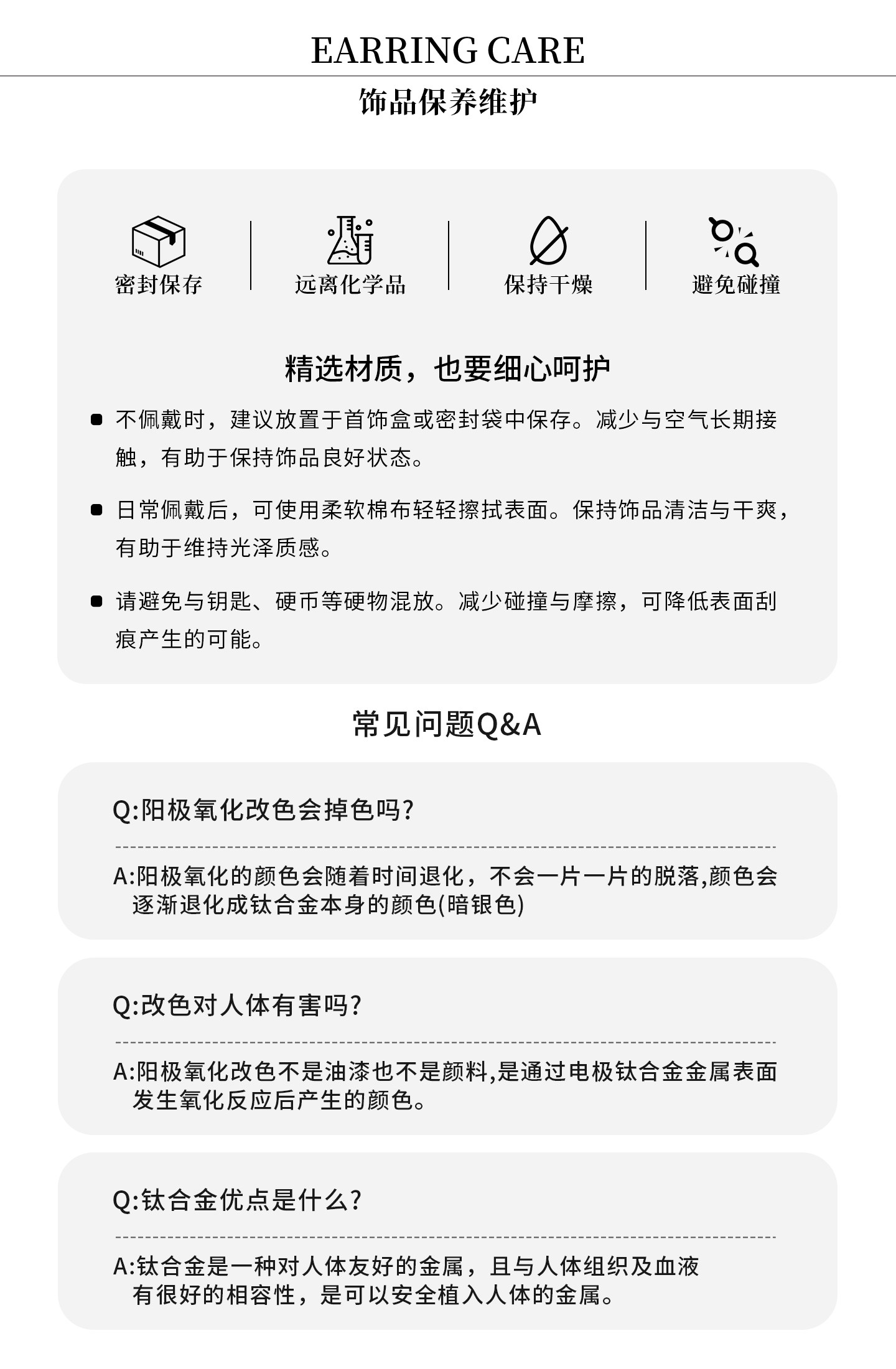 EARRING CARE

饰品保养维护

密封保存

远离化学品

保持干燥

避免碰撞

精选材质，也要细心呵护

不佩戴时，建议放置于首饰盒或密封袋中保存。减少与空气长期接触，有助于保持饰品良好状态。

日常佩戴后，可使用柔软棉布轻轻擦拭表面。保持饰品清洁与干爽，有助于维持光泽质感。

请避免与钥匙、硬币等硬物混放。减少碰撞与摩擦，可降低表面刮痕产生的可能。

常见问题Q&A

Q:阳极氧化改色会掉色吗?

A:阳极氧化的颜色会随着时间退化，不会一片一片的脱落,颜色会逐渐退化成钛合金本身的颜色(暗银色)

Q:改色对人体有害吗?

A:阳极氧化改色不是油漆也不是颜料,是通过电极钛合金金属表面发生氧化反应后产生的颜色。

Q:钛合金优点是什么?

A:钛合金是一种对人体友好的金属，且与人体组织及血液有很好的相容性，是可以安全植入人体的金属。